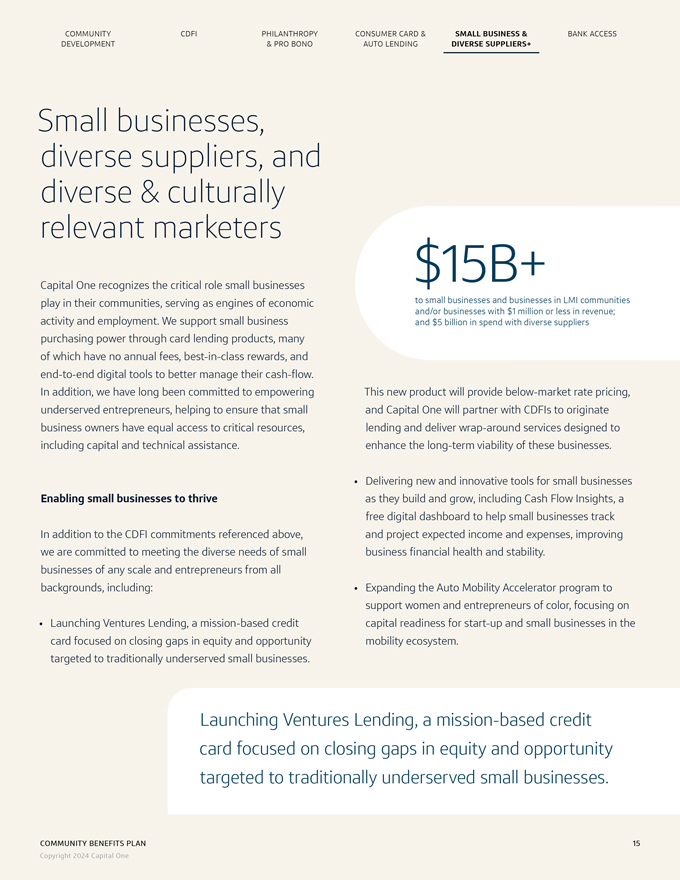 COMMUNITY DEVELOPMENT

CDFI

PHILANTHROPY & PRO BONO

CONSUMER CARD & AUTO LENDING

SMALL BUSINESS & DIVERSE SUPPLIERS+

BANK ACCESS

Small businesses, diverse suppliers, and diverse & culturally relevant marketers

Capital One recognizes the critical role small businesses play in their communities, serving as engines of economic activity and employment. We support small business purchasing power through card lending products, many of which have no annual fees, best-in-class rewards, and end-to-end digital tools to better manage their cash-flow. In addition, we have long been committed to empowering underserved entrepreneurs, helping to ensure that small business owners have equal access to critical resources, including capital and technical assistance.

Enabling small businesses to thrive

In addition to the CDFI commitments referenced above, we are committed to meeting the diverse needs of small businesses of any scale and entrepreneurs from all backgrounds, including:

• Launching Ventures Lending, a mission-based credit card focused on closing gaps in equity and opportunity targeted to traditionally underserved small businesses.

$15B+

to small businesses and businesses in LMI communities and/or businesses with $1 million or less in revenue; and $5 billion in spend with diverse suppliers

This new product will provide below-market rate pricing, and Capital One will partner with CDFIs to originate lending and deliver wrap-around services designed to enhance the long-term viability of these businesses.

• Delivering new and innovative tools for small businesses as they build and grow, including Cash Flow Insights, a free digital dashboard to help small businesses track and project expected income and expenses, improving business financial health and stability.

• Expanding the Auto Mobility Accelerator program to support women and entrepreneurs of color, focusing on capital readiness for start-up and small businesses in the mobility ecosystem.

Launching Ventures Lending, a mission-based credit card focused on closing gaps in equity and opportunity targeted to traditionally underserved small businesses.

COMMUNITY BENEFITS PLAN
Copyright 2024 Capital One

15